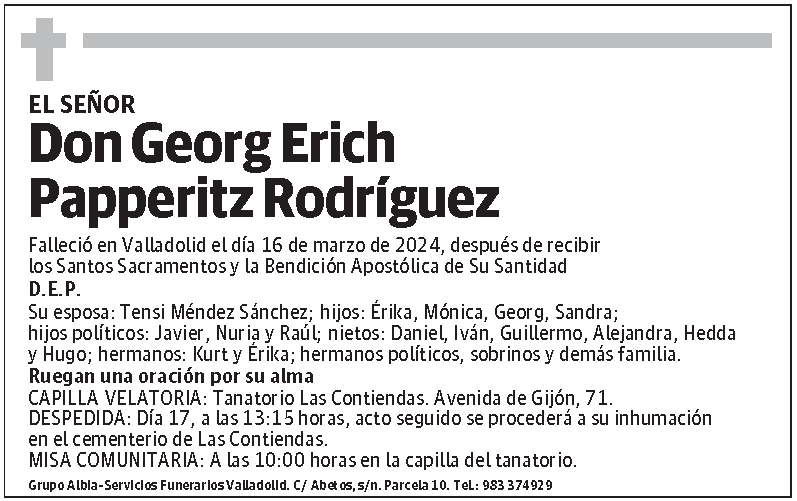 EL SEÑOR
Don Georg Erich Papperitz Rodríguez

Falleció en Valladolid el día 16 de marzo de 2024, después de recibir los Santos Sacramentos y la Bendición Apostólica de Su Santidad
D.E.P.
Su esposa: Tensi Méndez Sánchez; hijos: Érika, Mónica, Georg, Sandra; hijos políticos: Javier, Nuria y Raúl; nietos: Daniel, Iván, Guillermo, Alejandra, Hedda y Hugo; hermanos: Kurt y Érika; hermanos políticos, sobrinos y demás familia.
Ruegan una oración por su alma
CAPILLA VELATORIA: Tanatorio Las Contiendas. Avenida de Gijón, 71.
DESPEDIDA: Día 17, a las 13:15 horas, acto seguido se procederá a su inhumación en el cementerio de Las Contiendas.
MISA COMUNITARIA: A las 10:00 horas en la capilla del tanatorio.
Grupo Albia-Servicios Funerarios Valladolid. C/ Abetos, s/n. Parcela 10. Tel.: 983 374929